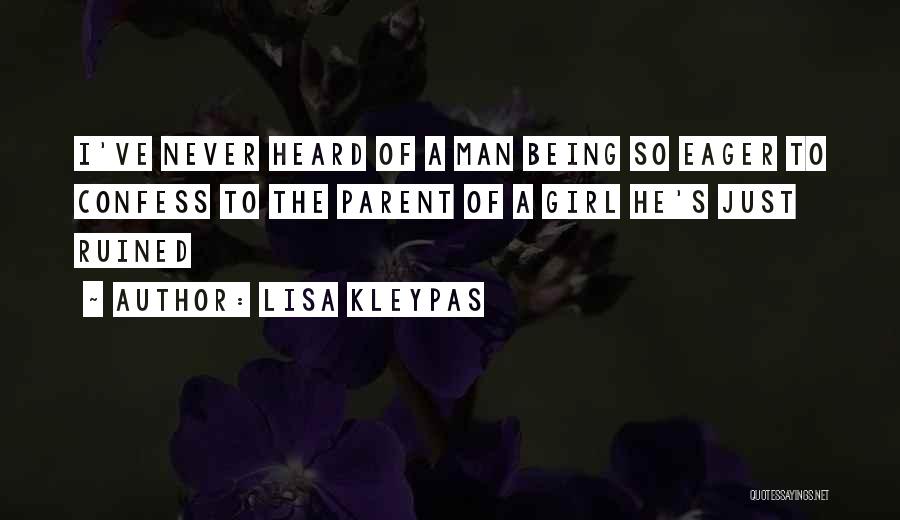 I'VE NEVER HEARD OF A MAN BEING SO EAGER TO CONFESS TO THE PARENT OF A GIRL HE'S JUST RUINED

~ AUTHOR: LISA KLEYPAS

QUOTESSAYINGS.NET